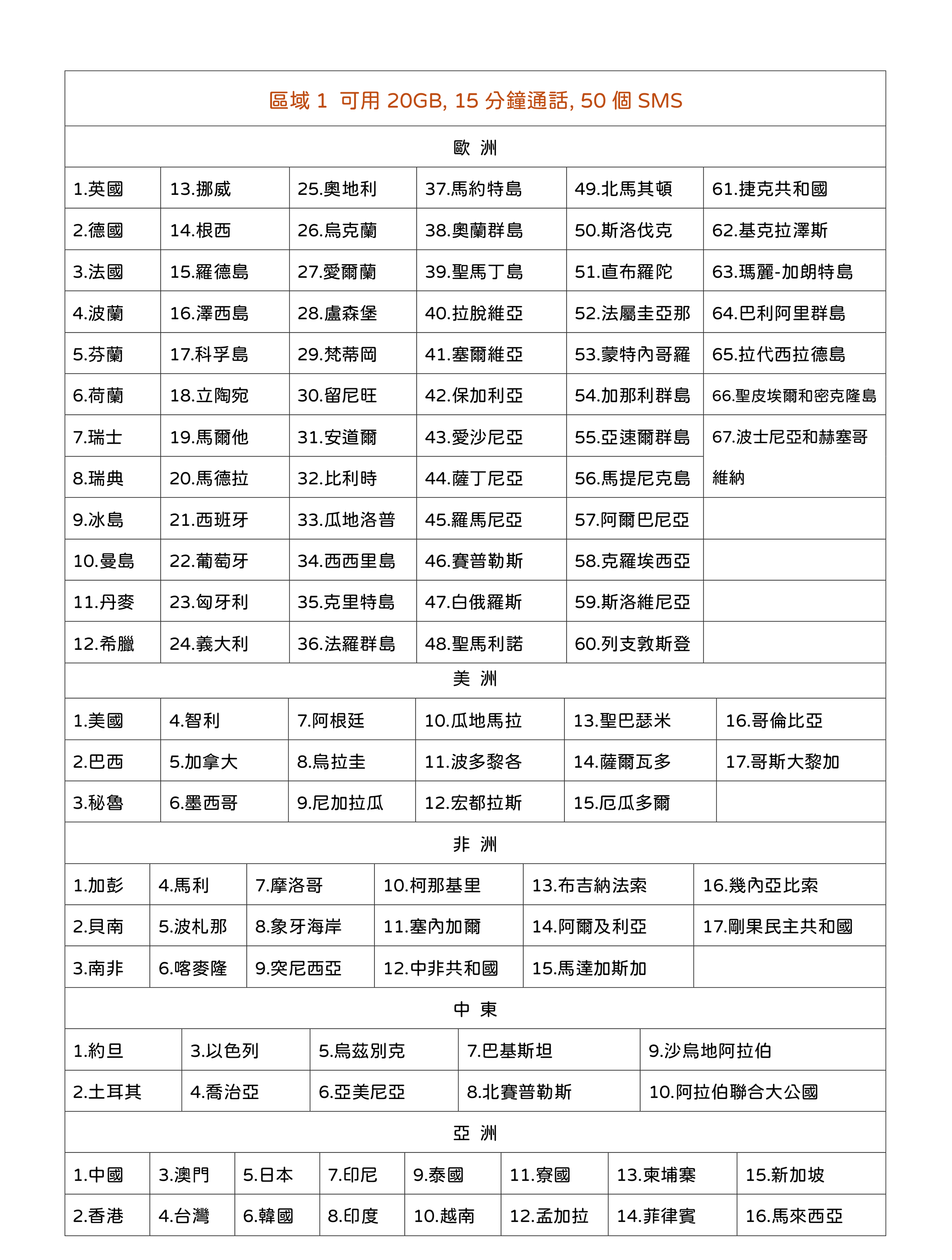 區域 1 可用 20GB, 15 分鐘通話, 50 個 SMS

歐 洲

| 1.英國 | 13.挪威 | 25.奧地利 | 37.馬約特島 | 49.北馬其頓 | 61.捷克共和國 |
|---|---|---|---|---|---|
| 2.德國 | 14.根西 | 26.烏克蘭 | 38.奧蘭群島 | 50.斯洛伐克 | 62.基克拉澤斯 |
| 3.法國 | 15.羅德島 | 27.愛爾蘭 | 39.聖馬丁島 | 51.直布羅陀 | 63.瑪麗-加朗特島 |
| 4.波蘭 | 16.澤西島 | 28.盧森堡 | 40.拉脫維亞 | 52.法屬圭亞那 | 64.巴利阿里群島 |
| 5.芬蘭 | 17.科孚島 | 29.梵蒂岡 | 41.塞爾維亞 | 53.蒙特內哥羅 | 65.拉代西拉德島 |
| 6.荷蘭 | 18.立陶宛 | 30.留尼旺 | 42.保加利亞 | 54.加那利群島 | 66.聖皮埃爾和密克隆島 |
| 7.瑞士 | 19.馬爾他 | 31.安道爾 | 43.愛沙尼亞 | 55.亞速爾群島 | 67.波士尼亞和赫塞哥維納 |
| 8.瑞典 | 20.馬德拉 | 32.比利時 | 44.薩丁尼亞 | 56.馬提尼克島 | |
| 9.冰島 | 21.西班牙 | 33.瓜地洛普 | 45.羅馬尼亞 | 57.阿爾巴尼亞 | |
| 10.曼島 | 22.葡萄牙 | 34.西西里島 | 46.賽普勒斯 | 58.克羅埃西亞 | |
| 11.丹麥 | 23.匈牙利 | 35.克里特島 | 47.白俄羅斯 | 59.斯洛維尼亞 | |
| 12.希臘 | 24.義大利 | 36.法羅群島 | 48.聖馬利諾 | 60.列支敦斯登 | |

美 洲

| 1.美國 | 4.智利 | 7.阿根廷 | 10.瓜地馬拉 | 13.聖巴瑟米 | 16.哥倫比亞 |
|---|---|---|---|---|---|
| 2.巴西 | 5.加拿大 | 8.烏拉圭 | 11.波多黎各 | 14.薩爾瓦多 | 17.哥斯大黎加 |
| 3.秘魯 | 6.墨西哥 | 9.尼加拉瓜 | 12.宏都拉斯 | 15.厄瓜多爾 | |

非 洲

| 1.加彭 | 4.馬利 | 7.摩洛哥 | 10.柯那基里 | 13.布吉納法索 | 16.幾內亞比索 |
|---|---|---|---|---|---|
| 2.貝南 | 5.波札那 | 8.象牙海岸 | 11.塞內加爾 | 14.阿爾及利亞 | 17.剛果民主共和國 |
| 3.南非 | 6.喀麥隆 | 9.突尼西亞 | 12.中非共和國 | 15.馬達加斯加 | |

中 東

| 1.約旦 | 3.以色列 | 5.烏茲別克 | 7.巴基斯坦 | 9.沙烏地阿拉伯 |
|---|---|---|---|---|
| 2.土耳其 | 4.喬治亞 | 6.亞美尼亞 | 8.北賽普勒斯 | 10.阿拉伯聯合大公國 |

亞 洲

| 1.中國 | 3.澳門 | 5.日本 | 7.印尼 | 9.泰國 | 11.寮國 | 13.柬埔寨 | 15.新加坡 |
|---|---|---|---|---|---|---|---|
| 2.香港 | 4.台灣 | 6.韓國 | 8.印度 | 10.越南 | 12.孟加拉 | 14.菲律賓 | 16.馬來西亞 |